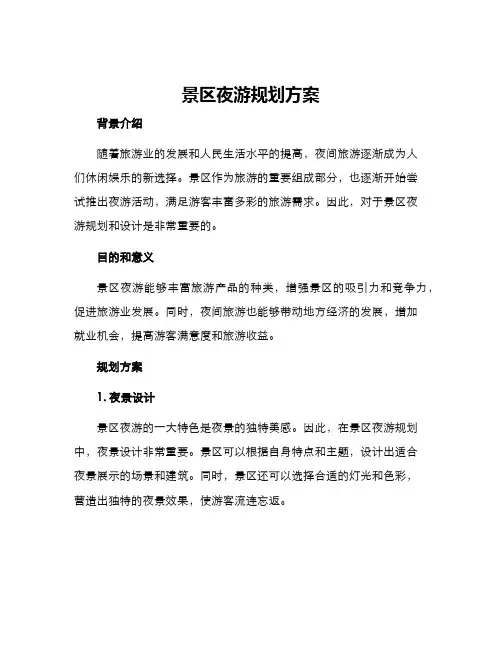 景区夜游规划方案

背景介绍

随着旅游业的发展和人民生活水平的提高，夜间旅游逐渐成为人们休闲娱乐的新选择。景区作为旅游的重要组成部分，也逐渐开始尝试推出夜游活动，满足游客丰富多彩的旅游需求。因此，对于景区夜游规划和设计是非常重要的。

目的和意义

景区夜游能够丰富旅游产品的种类，增强景区的吸引力和竞争力，促进旅游业发展。同时，夜间旅游也能够带动地方经济的发展，增加就业机会，提高游客满意度和旅游收益。

规划方案

1. 夜景设计

景区夜游的一大特色是夜景的独特美感。因此，在景区夜游规划中，夜景设计非常重要。景区可以根据自身特点和主题，设计出适合夜景展示的场景和建筑。同时，景区还可以选择合适的灯光和色彩，营造出独特的夜景效果，使游客流连忘返。